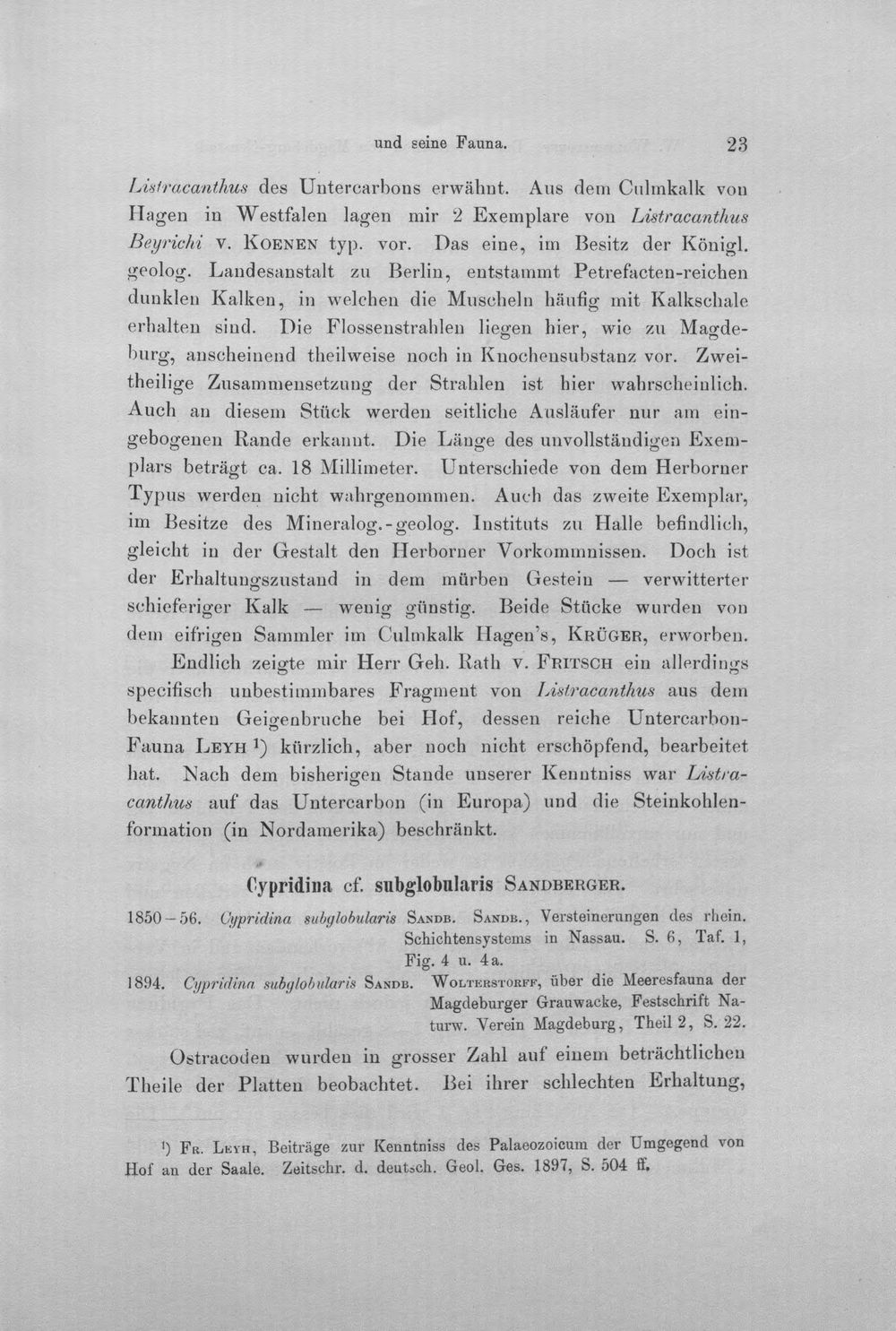 und seine Fauna. 23

Listracanthus des Untercarbons erwähnt. Aus dem Culmkalk von Hagen in Westfalen lagen mir 2 Exemplare von Listracanthus Beyrichi v. Koenen typ. vor. Das eine, im Besitz der Königl. geolog. Landesanstalt zu Berlin, entstammt Petrefacten-reichen dunklen Kalken, in welchen die Muscheln häufig mit Kalkschale erhalten sind. Die Flossenstrahlen liegen hier, wie zu Magdeburg, anscheinend theilweise noch in Knochensubstanz vor. Zweitheilige Zusammensetzung der Strahlen ist hier wahrscheinlich. Auch an diesem Stück werden seitliche Ausläufer nur am eingebogenen Rande erkannt. Die Länge des unvollständigen Exemplars beträgt ca. 18 Millimeter. Unterschiede von dem Herborner Typus werden nicht wahrgenommen. Auch das zweite Exemplar, im Besitze des Mineralog.-geolog. Instituts zu Halle befindlich, gleicht in der Gestalt den Herborner Vorkommnissen. Doch ist der Erhaltungszustand in dem mürben Gestein — verwitterter schieferiger Kalk — wenig günstig. Beide Stücke wurden von dem eifrigen Sammler im Culmkalk Hagen's, Krüger, erworben.

Endlich zeigte mir Herr Geh. Rath v. Fritsch ein allerdings specifisch unbestimmbares Fragment von Listracanthus aus dem bekannten Geigenbruche bei Hof, dessen reiche Untercarbon-Fauna Leyh $^{1}$) kürzlich, aber noch nicht erschöpfend, bearbeitet hat. Nach dem bisherigen Stande unserer Kenntniss war Listracanthus auf das Untercarbon (in Europa) und die Steinkohlenformation (in Nordamerika) beschränkt.

Cypridina cf. subglobularis Sandberger.

1850-56. Cypridina subglobularis Sandb. Sandb., Versteinerungen des rhein. Schichtensystems in Nassau. S. 6, Taf. 1, Fig. 4 u. 4a.

1894. Cypridina subglobularis Sandb. Wolterstorff, über die Meeresfauna der Magdeburger Grauwacke, Festschrift Naturw. Verein Magdeburg, Theil 2, S. 22.

Ostracoden wurden in grosser Zahl auf einem beträchtlichen Theile der Platten beobachtet. Bei ihrer schlechten Erhaltung,

$^{1}$) Fr. Leyh, Beiträge zur Kenntniss des Palaeozoicum der Umgegend von Hof an der Saale. Zeitschr. d. deutsch. Geol. Ges. 1897, S. 504 ff.